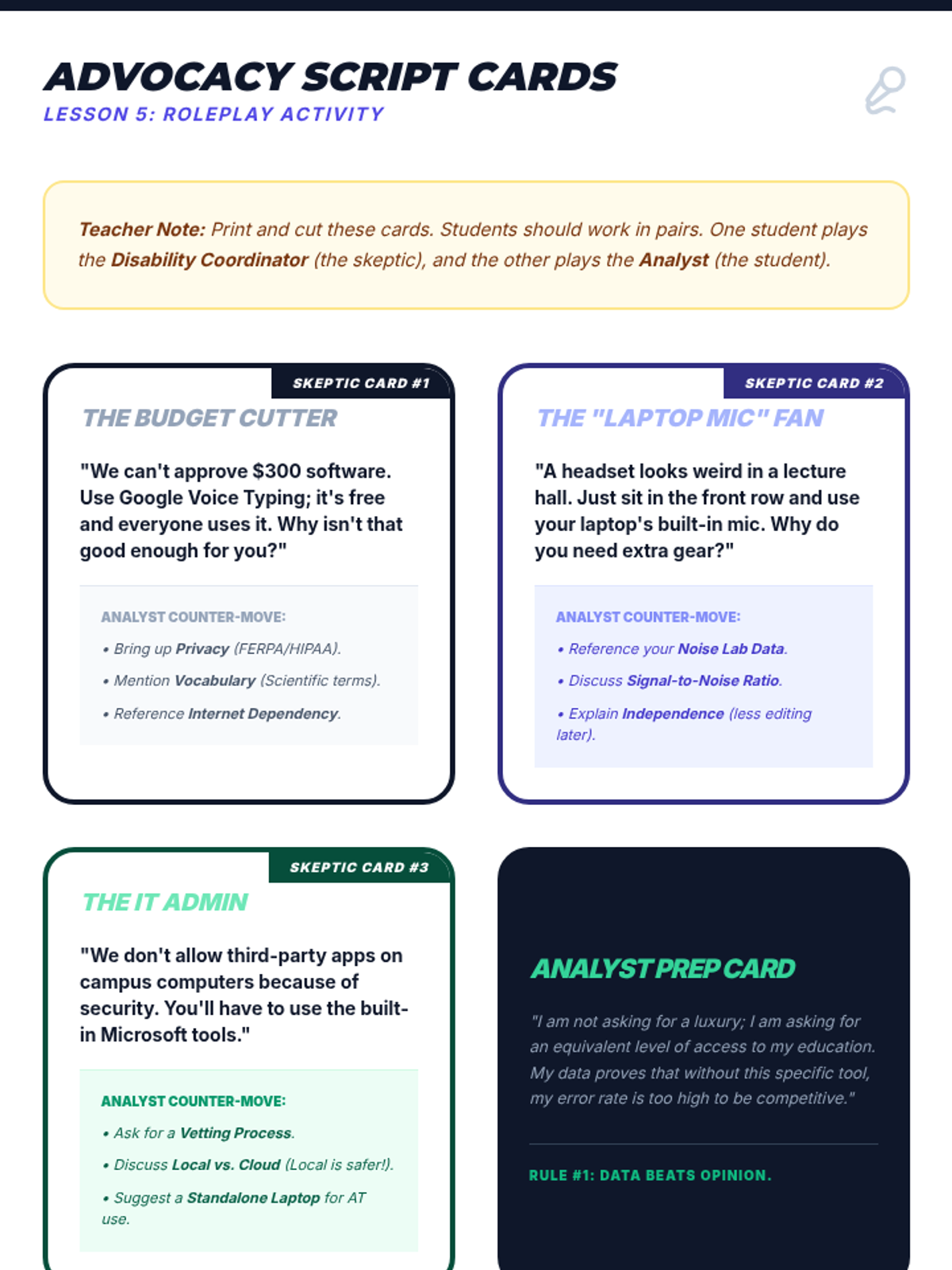 ADVOCACY SCRIPT CARDS
LESSON 5: ROLEPLAY ACTIVITY

Teacher Note: Print and cut these cards. Students should work in pairs. One student plays the Disability Coordinator (the skeptic), and the other plays the Analyst (the student).

SKEPTIC CARD #1

THE BUDGET CUTTER

"We can't approve $300 software. Use Google Voice Typing; it's free and everyone uses it. Why isn't that good enough for you?"

ANALYST COUNTER-MOVE:

• Bring up Privacy (FERPA/HIPAA).

• Mention Vocabulary (Scientific terms).

• Reference Internet Dependency.

SKEPTIC CARD #2

THE "LAPTOP MIC" FAN

"A headset looks weird in a lecture hall. Just sit in the front row and use your laptop's built-in mic. Why do you need extra gear?"

ANALYST COUNTER-MOVE:

• Reference your Noise Lab Data.

• Discuss Signal-to-Noise Ratio.

• Explain Independence (less editing later).

SKEPTIC CARD #3

THE IT ADMIN

"We don't allow third-party apps on campus computers because of security. You'll have to use the built-in Microsoft tools."

ANALYST COUNTER-MOVE:

• Ask for a Vetting Process.

• Discuss Local vs. Cloud (Local is safer!).

• Suggest a Standalone Laptop for AT use.

ANALYST PREP CARD

"I am not asking for a luxury; I am asking for an equivalent level of access to my education. My data proves that without this specific tool, my error rate is too high to be competitive."

RULE #1: DATA BEATS OPINION.